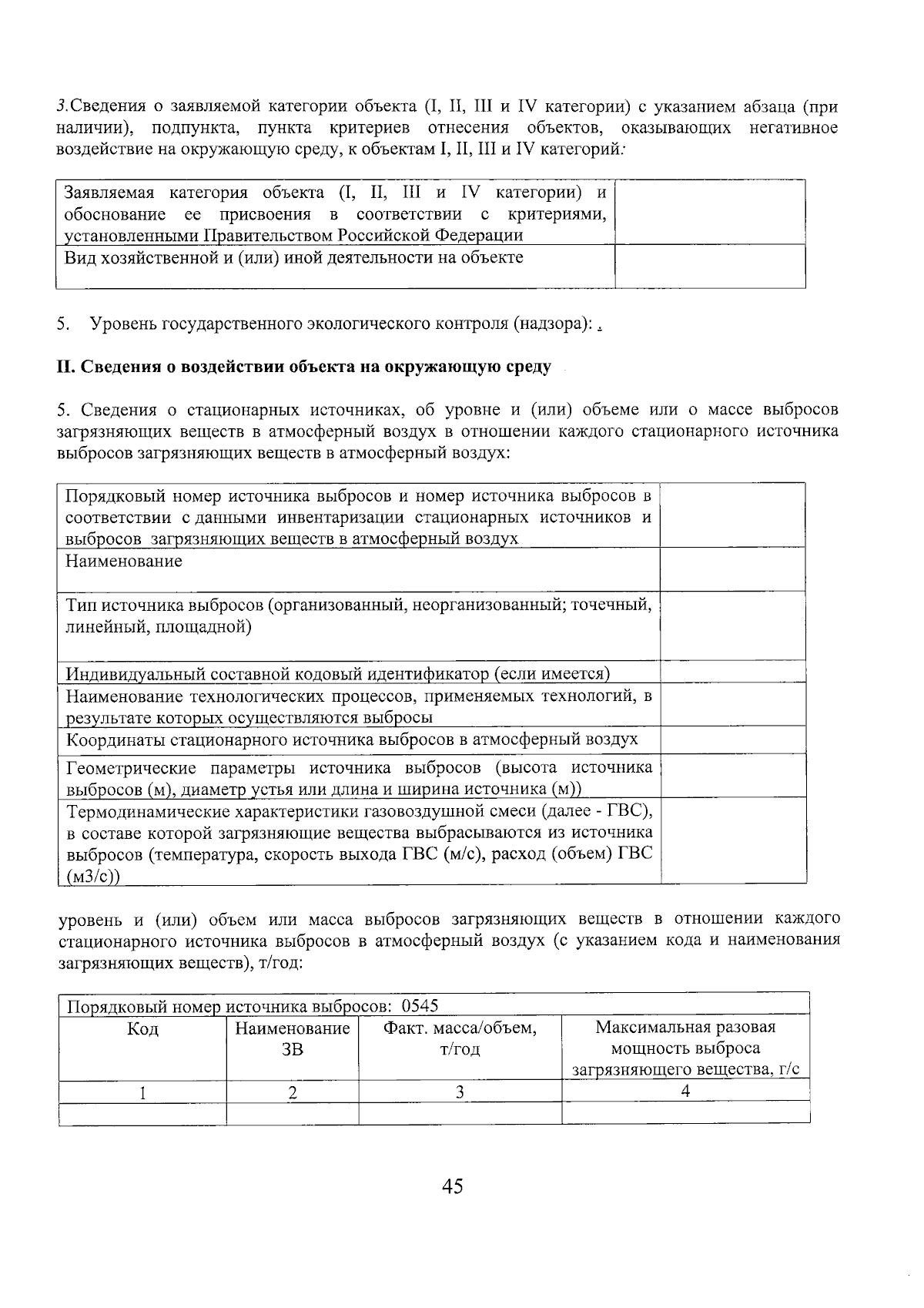 3.Сведения о заявляемой категории объекта (I, II, III и IV категории) с указанием абзаца (при наличии), подпункта, пункта критериев отнесения объектов, оказывающих негативное воздействие на окружающую среду, к объектам I, II, III и IV категорий:

| Заявляемая категория объекта (I, II, III и IV категории) и обоснование ее присвоения в соответствии с критериями, установленными Правительством Российской Федерации | |
|---|---|
| Вид хозяйственной и (или) иной деятельности на объекте | |

5. Уровень государственного экологического контроля (надзора): .

II. Сведения о воздействии объекта на окружающую среду

5. Сведения о стационарных источниках, об уровне и (или) объеме или о массе выбросов загрязняющих веществ в атмосферный воздух в отношении каждого стационарного источника выбросов загрязняющих веществ в атмосферный воздух:

| Порядковый номер источника выбросов и номер источника выбросов в соответствии с данными инвентаризации стационарных источников и выбросов загрязняющих веществ в атмосферный воздух | |
|---|---|
| Наименование | |
| Тип источника выбросов (организованный, неорганизованный; точечный, линейный, площадной) | |
| Индивидуальный составной кодовый идентификатор (если имеется) | |
| Наименование технологических процессов, применяемых технологий, в результате которых осуществляются выбросы | |
| Координаты стационарного источника выбросов в атмосферный воздух | |
| Геометрические параметры источника выбросов (высота источника выбросов (м), диаметр устья или длина и ширина источника (м)) | |
| Термодинамические характеристики газовоздушной смеси (далее - ГВС), в составе которой загрязняющие вещества выбрасываются из источника выбросов (температура, скорость выхода ГВС (м/с), расход (объем) ГВС (м3/с)) | |

уровень и (или) объем или масса выбросов загрязняющих веществ в отношении каждого стационарного источника выбросов в атмосферный воздух (с указанием кода и наименования загрязняющих веществ), т/год:

| Порядковый номер источника выбросов: 0545 | | | |
|---|---|---|---|
| Код | Наименование ЗВ | Факт. масса/объем, т/год | Максимальная разовая мощность выброса загрязняющего вещества, г/с |
| 1 | 2 | 3 | 4 |
| | | | |

45